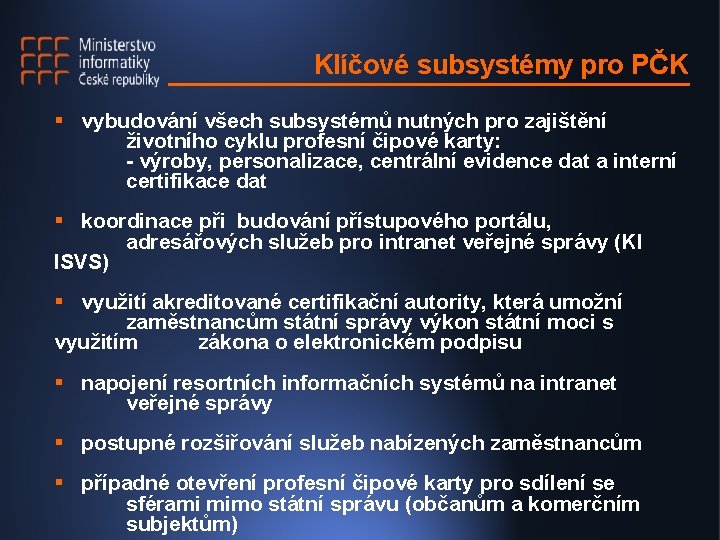 Ministerstvo informatiky České republiky

Klíčové subsystémy pro PČK

▪ vybudování všech subsystémů nutných pro zajištění životního cyklu profesní čipové karty:
- výroby, personalizace, centrální evidence dat a interní certifikace dat

▪ koordinace při budování přístupového portálu, adresářových služeb pro intranet veřejné správy (KI ISVS)

▪ využití akreditované certifikační autority, která umožní zaměstnancům státní správy výkon státní moci s využitím zákona o elektronickém podpisu

▪ napojení resortních informačních systémů na intranet veřejné správy

▪ postupné rozšiřování služeb nabízených zaměstnancům

▪ případné otevření profesní čipové karty pro sdílení se sférami mimo státní správu (občanům a komerčním subjektům)